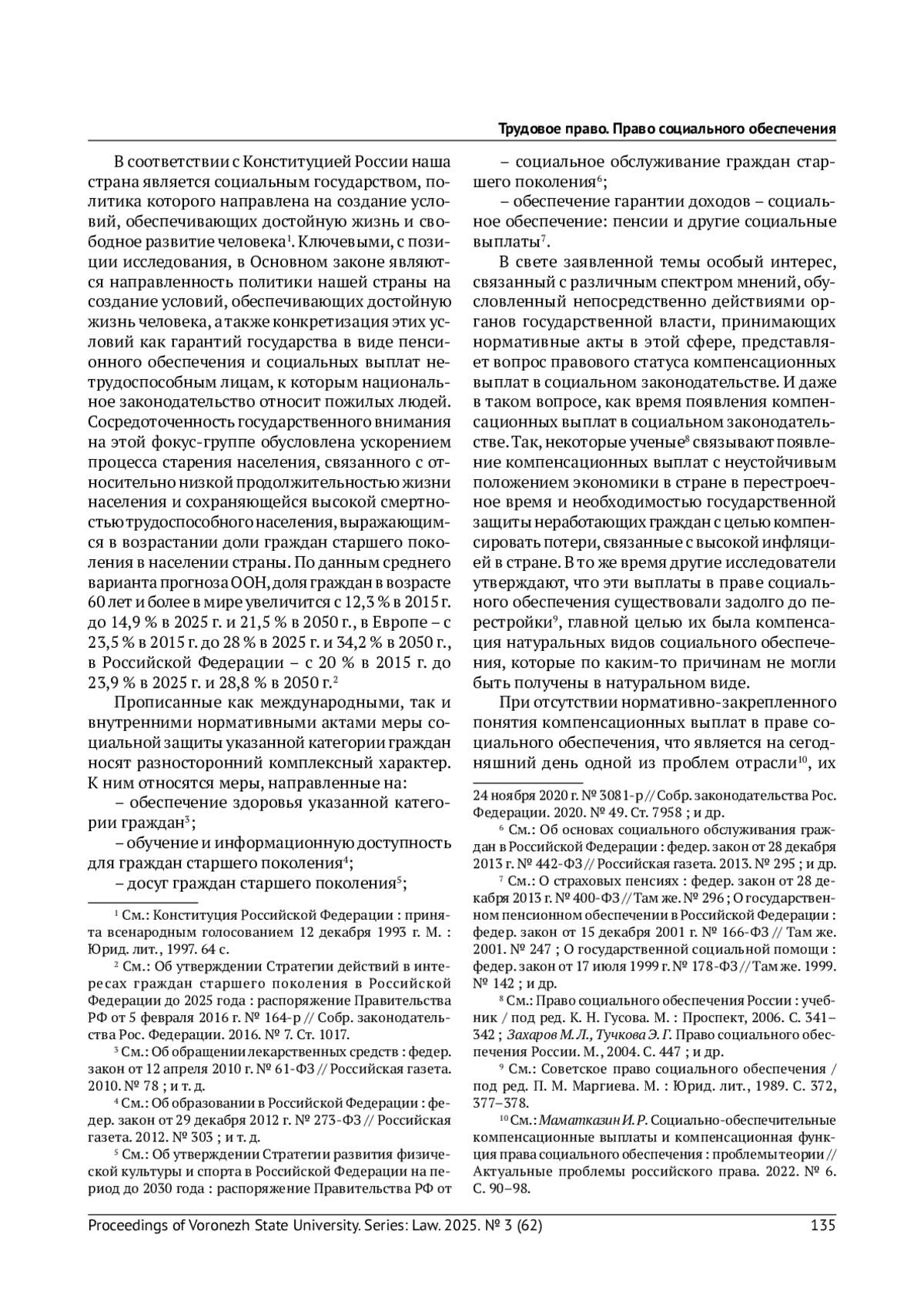 Трудовое право. Право социального обеспечения

В соответствии с Конституцией России наша страна является социальным государством, политика которого направлена на создание условий, обеспечивающих достойную жизнь и свободное развитие человека$^1$. Ключевыми, с позиции исследования, в Основном законе являются направленность политики нашей страны на создание условий, обеспечивающих достойную жизнь человека, а также конкретизация этих условий как гарантий государства в виде пенсионного обеспечения и социальных выплат нетрудоспособным лицам, к которым национальное законодательство относит пожилых людей. Сосредоточенность государственного внимания на этой фокус-группе обусловлена ускорением процесса старения населения, связанного с относительно низкой продолжительностью жизни населения и сохраняющейся высокой смертностью трудоспособного населения, выражающимся в возрастании доли граждан старшего поколения в населении страны. По данным среднего варианта прогноза ООН, доля граждан в возрасте 60 лет и более в мире увеличится с 12,3 % в 2015 г. до 14,9 % в 2025 г. и 21,5 % в 2050 г., в Европе – с 23,5 % в 2015 г. до 28 % в 2025 г. и 34,2 % в 2050 г., в Российской Федерации – с 20 % в 2015 г. до 23,9 % в 2025 г. и 28,8 % в 2050 г.$^2$

Прописанные как международными, так и внутренними нормативными актами меры социальной защиты указанной категории граждан носят разносторонний комплексный характер. К ним относятся меры, направленные на:

– обеспечение здоровья указанной категории граждан$^3$;

– обучение и информационную доступность для граждан старшего поколения$^4$;

– досуг граждан старшего поколения$^5$;

$^1$ См.: Конституция Российской Федерации : принята всенародным голосованием 12 декабря 1993 г. М. : Юрид. лит., 1997. 64 с.

$^2$ См.: Об утверждении Стратегии действий в интересах граждан старшего поколения в Российской Федерации до 2025 года : распоряжение Правительства РФ от 5 февраля 2016 г. № 164-р // Собр. законодательства Рос. Федерации. 2016. № 7. Ст. 1017.

$^3$ См.: Об обращении лекарственных средств : федер. закон от 12 апреля 2010 г. № 61-ФЗ // Российская газета. 2010. № 78 ; и т. д.

$^4$ См.: Об образовании в Российской Федерации : федер. закон от 29 декабря 2012 г. № 273-ФЗ // Российская газета. 2012. № 303 ; и т. д.

$^5$ См.: Об утверждении Стратегии развития физической культуры и спорта в Российской Федерации на период до 2030 года : распоряжение Правительства РФ от

– социальное обслуживание граждан старшего поколения$^6$;

– обеспечение гарантии доходов – социальное обеспечение: пенсии и другие социальные выплаты$^7$.

В свете заявленной темы особый интерес, связанный с различным спектром мнений, обусловленный непосредственно действиями органов государственной власти, принимающих нормативные акты в этой сфере, представляет вопрос правового статуса компенсационных выплат в социальном законодательстве. И даже в таком вопросе, как время появления компенсационных выплат в социальном законодательстве. Так, некоторые ученые$^8$ связывают появление компенсационных выплат с неустойчивым положением экономики в стране в перестроечное время и необходимостью государственной защиты неработающих граждан с целью компенсировать потери, связанные с высокой инфляцией в стране. В то же время другие исследователи утверждают, что эти выплаты в праве социального обеспечения существовали задолго до перестройки$^9$, главной целью их была компенсация натуральных видов социального обеспечения, которые по каким-то причинам не могли быть получены в натуральном виде.

При отсутствии нормативно-закрепленного понятия компенсационных выплат в праве социального обеспечения, что является на сегодняшний день одной из проблем отрасли$^{10}$, их

24 ноября 2020 г. № 3081-р // Собр. законодательства Рос. Федерации. 2020. № 49. Ст. 7958 ; и др.

$^6$ См.: Об основах социального обслуживания граждан в Российской Федерации : федер. закон от 28 декабря 2013 г. № 442-ФЗ // Российская газета. 2013. № 295 ; и др.

$^7$ См.: О страховых пенсиях : федер. закон от 28 декабря 2013 г. № 400-ФЗ // Там же. № 296 ; О государственном пенсионном обеспечении в Российской Федерации : федер. закон от 15 декабря 2001 г. № 166-ФЗ // Там же. 2001. № 247 ; О государственной социальной помощи : федер. закон от 17 июля 1999 г. № 178-ФЗ // Там же. 1999. № 142 ; и др.

$^8$ См.: Право социального обеспечения России : учебник / под ред. К. Н. Гусова. М. : Проспект, 2006. С. 341–342 ; Захаров М. Л., Тучкова Э. Г. Право социального обеспечения России. М., 2004. С. 447 ; и др.

$^9$ См.: Советское право социального обеспечения / под ред. П. М. Маргиева. М. : Юрид. лит., 1989. С. 372, 377–378.

$^{10}$ См.: Маматказин И. Р. Социально-обеспечительные компенсационные выплаты и компенсационная функция права социального обеспечения : проблемы теории // Актуальные проблемы российского права. 2022. № 6. С. 90–98.

Proceedings of Voronezh State University. Series: Law. 2025. № 3 (62) 135